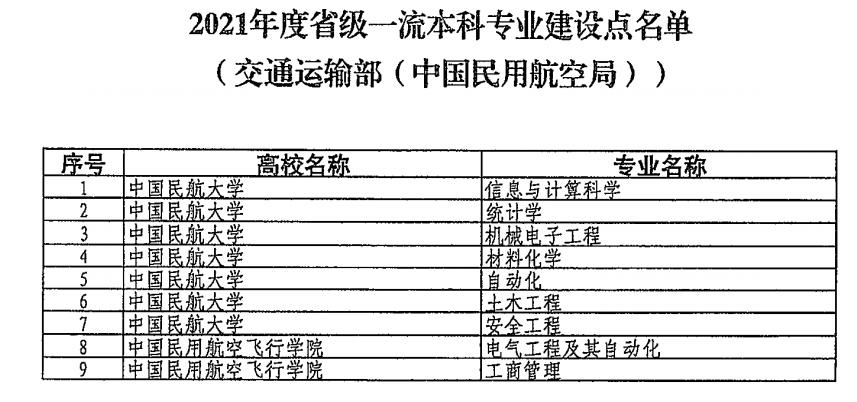 2021年度省级一流本科专业建设点名单

（交通运输部（中国民用航空局））

| 序号 | 高校名称 | 专业名称 |
|---|---|---|
| 1 | 中国民航大学 | 信息与计算科学 |
| 2 | 中国民航大学 | 统计学 |
| 3 | 中国民航大学 | 机械电子工程 |
| 4 | 中国民航大学 | 材料化学 |
| 5 | 中国民航大学 | 自动化 |
| 6 | 中国民航大学 | 土木工程 |
| 7 | 中国民航大学 | 安全工程 |
| 8 | 中国民用航空飞行学院 | 电气工程及其自动化 |
| 9 | 中国民用航空飞行学院 | 工商管理 |